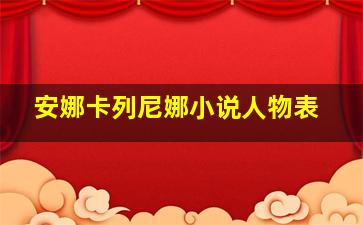 安娜卡列尼娜小说人物表